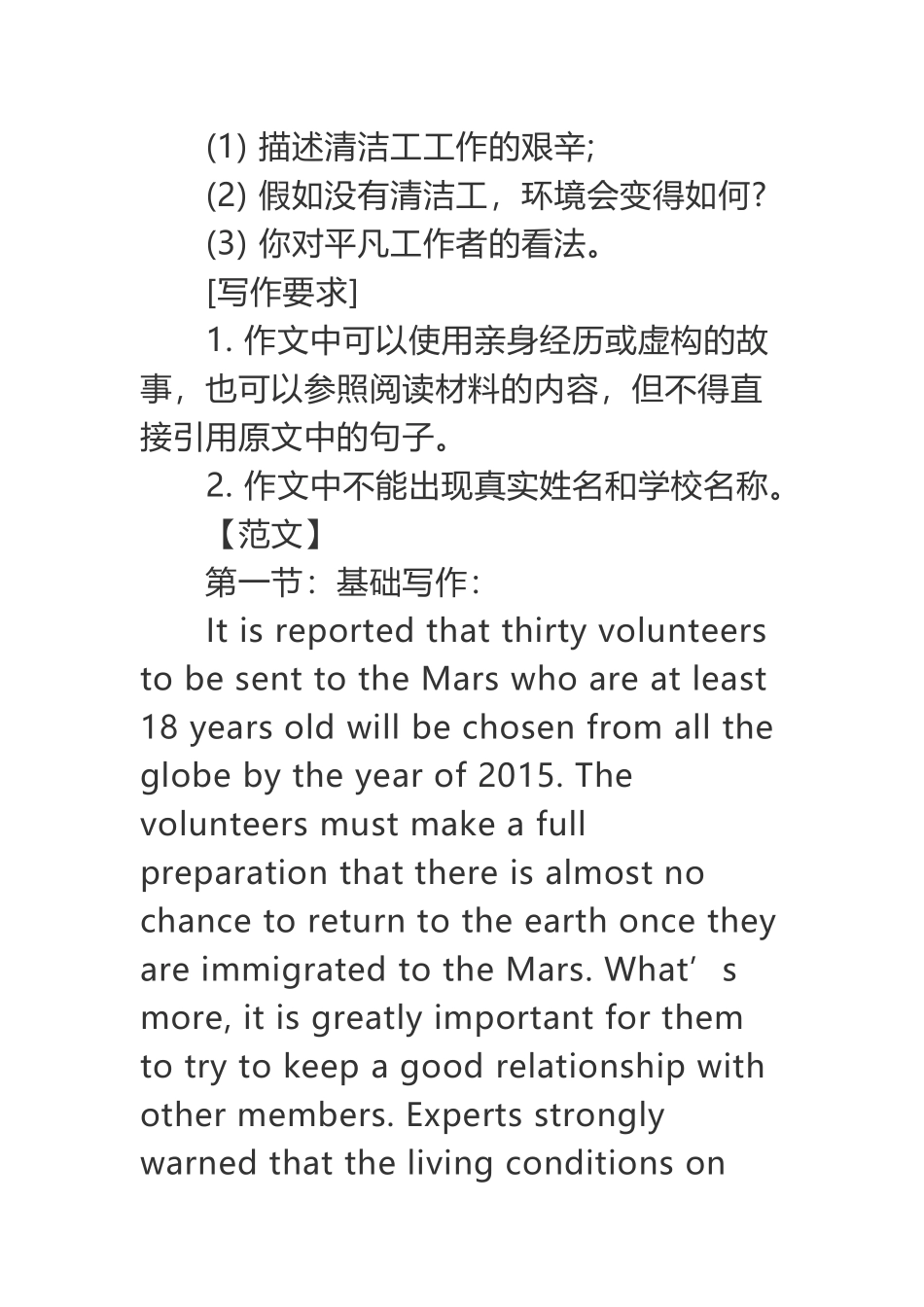 (1) 描述清洁工工作的艰辛;

(2) 假如没有清洁工，环境会变得如何?

(3) 你对平凡工作者的看法。

[写作要求]

1. 作文中可以使用亲身经历或虚构的故事，也可以参照阅读材料的内容，但不得直接引用原文中的句子。

2. 作文中不能出现真实姓名和学校名称。

【范文】

第一节：基础写作：

It is reported that thirty volunteers to be sent to the Mars who are at least 18 years old will be chosen from all the globe by the year of 2015. The volunteers must make a full preparation that there is almost no chance to return to the earth once they are immigrated to the Mars. What’s more, it is greatly important for them to try to keep a good relationship with other members. Experts strongly warned that the living conditions on